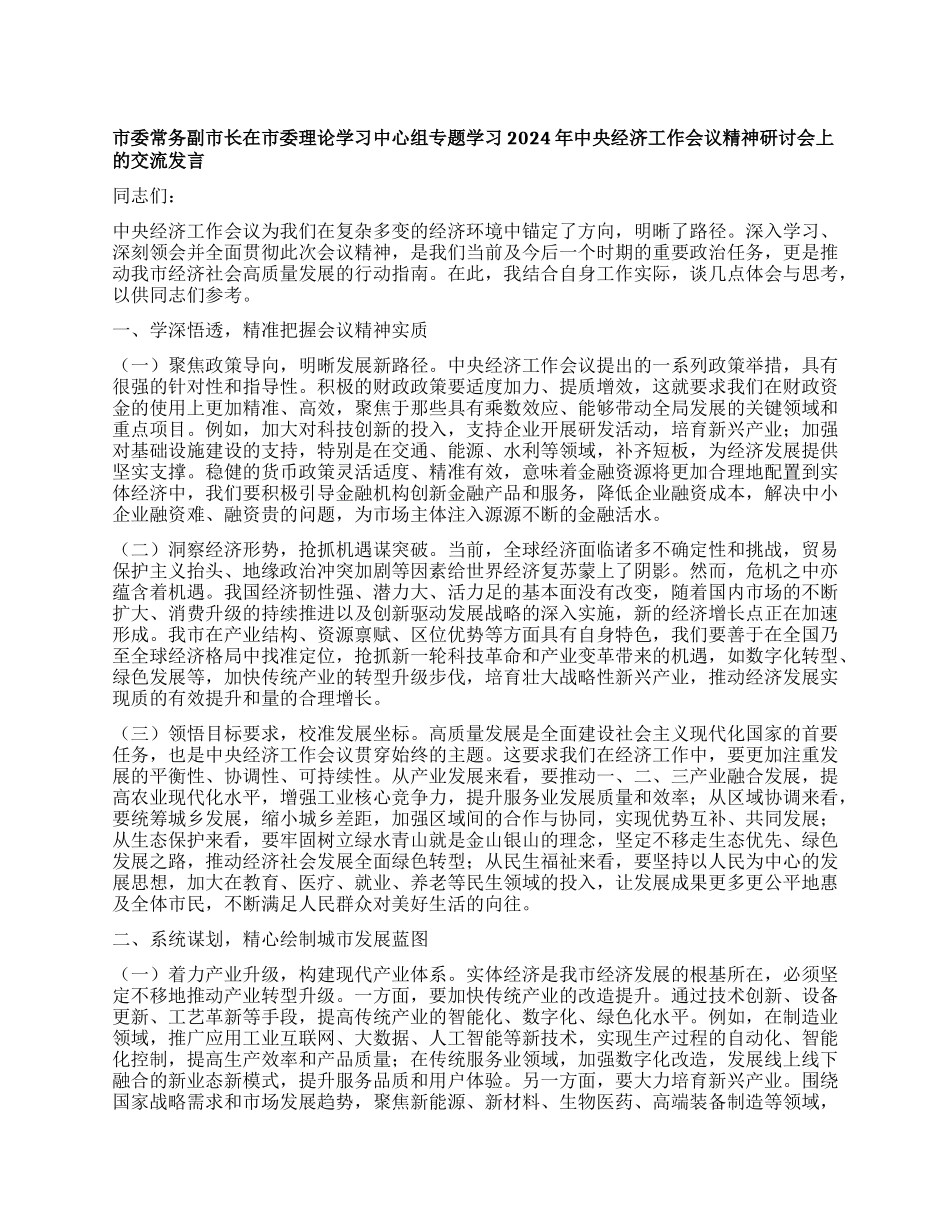 市委常务副市长在市委理论学习中心组专题学习 2024 年中央经济工作会议精神研讨会上的交流发言

同志们：

中央经济工作会议为我们在复杂多变的经济环境中锚定了方向，明晰了路径。深入学习、深刻领会并全面贯彻此次会议精神，是我们当前及今后一个时期的重要政治任务，更是推动我市经济社会高质量发展的行动指南。在此，我结合自身工作实际，谈几点体会与思考，以供同志们参考。

一、学深悟透，精准把握会议精神实质

（一）聚焦政策导向，明晰发展新路径。中央经济工作会议提出的一系列政策举措，具有很强的针对性和指导性。积极的财政政策要适度加力、提质增效，这就要求我们在财政资金的使用上更加精准、高效，聚焦于那些具有乘数效应、能够带动全局发展的关键领域和重点项目。例如，加大对科技创新的投入，支持企业开展研发活动，培育新兴产业；加强对基础设施建设的支持，特别是在交通、能源、水利等领域，补齐短板，为经济发展提供坚实支撑。稳健的货币政策灵活适度、精准有效，意味着金融资源将更加合理地配置到实体经济中，我们要积极引导金融机构创新金融产品和服务，降低企业融资成本，解决中小企业融资难、融资贵的问题，为市场主体注入源源不断的金融活水。

（二）洞察经济形势，抢抓机遇谋突破。当前，全球经济面临诸多不确定性和挑战，贸易保护主义抬头、地缘政治冲突加剧等因素给世界经济复苏蒙上了阴影。然而，危机之中亦蕴含着机遇。我国经济韧性强、潜力大、活力足的基本面没有改变，随着国内市场的不断扩大、消费升级的持续推进以及创新驱动发展战略的深入实施，新的经济增长点正在加速形成。我市在产业结构、资源禀赋、区位优势等方面具有自身特色，我们要善于在全国乃至全球经济格局中找准定位，抢抓新一轮科技革命和产业变革带来的机遇，如数字化转型、绿色发展等，加快传统产业的转型升级步伐，培育壮大战略性新兴产业，推动经济发展实现质的有效提升和量的合理增长。

（三）领悟目标要求，校准发展坐标。高质量发展是全面建设社会主义现代化国家的首要任务，也是中央经济工作会议贯穿始终的主题。这要求我们在经济工作中，要更加注重发展的平衡性、协调性、可持续性。从产业发展来看，要推动一、二、三产业融合发展，提高农业现代化水平，增强工业核心竞争力，提升服务业发展质量和效率；从区域协调来看，要统筹城乡发展，缩小城乡差距，加强区域间的合作与协同，实现优势互补、共同发展；从生态保护来看，要牢固树立绿水青山就是金山银山的理念，坚定不移走生态优先、绿色发展之路，推动经济社会发展全面绿色转型；从民生福祉来看，要坚持以人民为中心的发展思想，加大在教育、医疗、就业、养老等民生领域的投入，让发展成果更多更公平地惠及全体市民，不断满足人民群众对美好生活的向往。

二、系统谋划，精心绘制城市发展蓝图

（一）着力产业升级，构建现代产业体系。实体经济是我市经济发展的根基所在，必须坚定不移地推动产业转型升级。一方面，要加快传统产业的改造提升。通过技术创新、设备更新、工艺革新等手段，提高传统产业的智能化、数字化、绿色化水平。例如，在制造业领域，推广应用工业互联网、大数据、人工智能等新技术，实现生产过程的自动化、智能化控制，提高生产效率和产品质量；在传统服务业领域，加强数字化改造，发展线上线下融合的新业态新模式，提升服务品质和用户体验。另一方面，要大力培育新兴产业。围绕国家战略需求和市场发展趋势，聚焦新能源、新材料、生物医药、高端装备制造等领域，